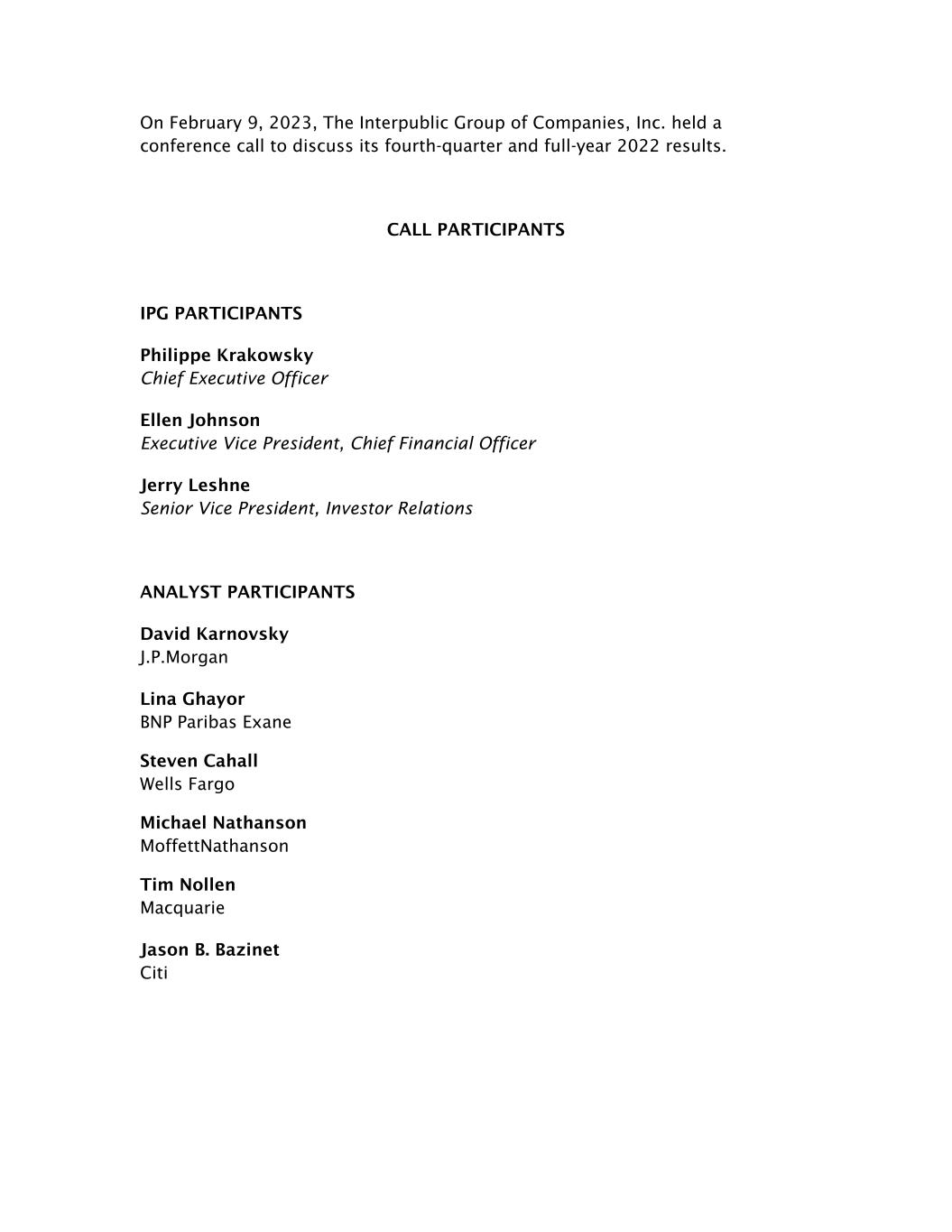 On February 9, 2023, The Interpublic Group of Companies, Inc. held a conference call to discuss its fourth-quarter and full-year 2022 results.

CALL PARTICIPANTS

IPG PARTICIPANTS

Philippe Krakowsky
Chief Executive Officer

Ellen Johnson
Executive Vice President, Chief Financial Officer

Jerry Leshne
Senior Vice President, Investor Relations

ANALYST PARTICIPANTS

David Karnovsky
J.P.Morgan

Lina Ghayor
BNP Paribas Exane

Steven Cahall
Wells Fargo

Michael Nathanson
MoffettNathanson

Tim Nollen
Macquarie

Jason B. Bazinet
Citi